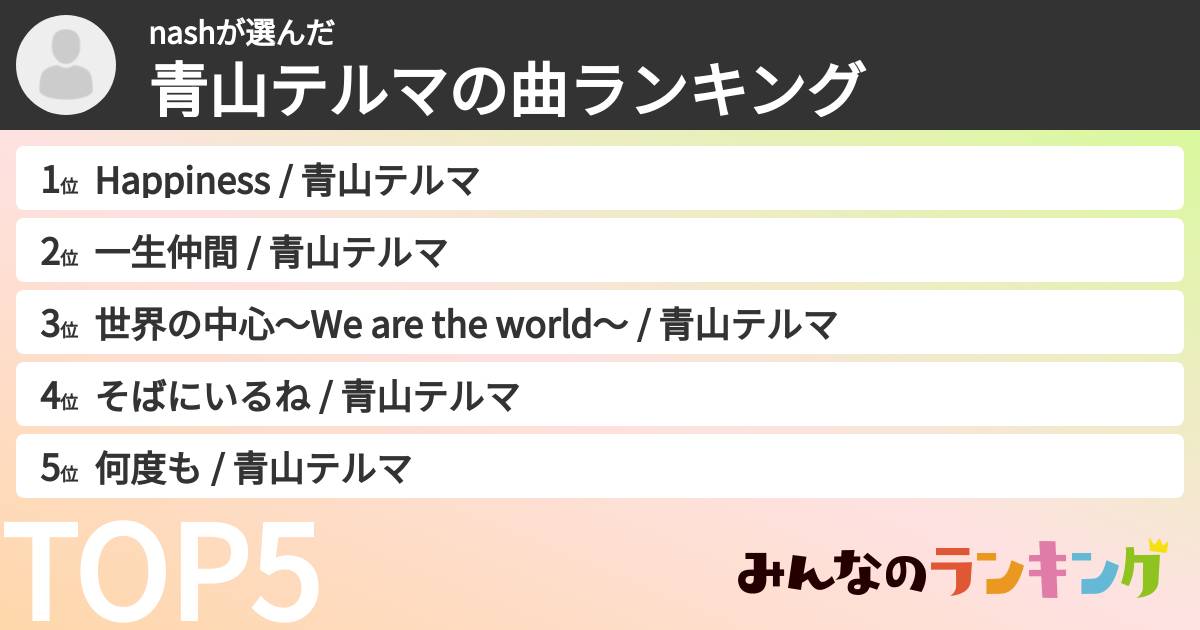 nashが選んだ
青山テルマの曲ランキング

1位 Happiness / 青山テルマ
2位 一生仲間 / 青山テルマ
3位 世界の中心〜We are the world〜 / 青山テルマ
4位 そばにいるね / 青山テルマ
5位 何度も / 青山テルマ

TOP5

みんなのランキング